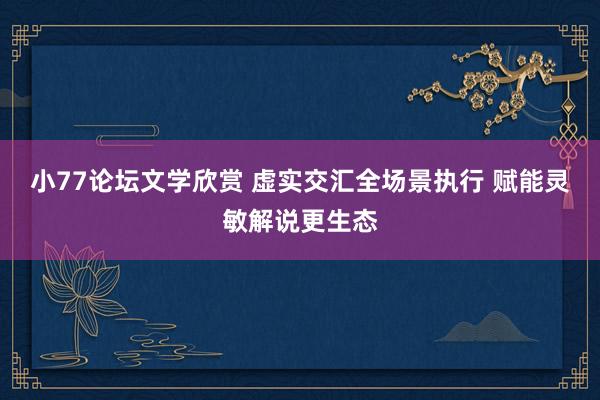 小77论坛文学欣赏 虚实交汇全场景执行 赋能灵敏解说更生态